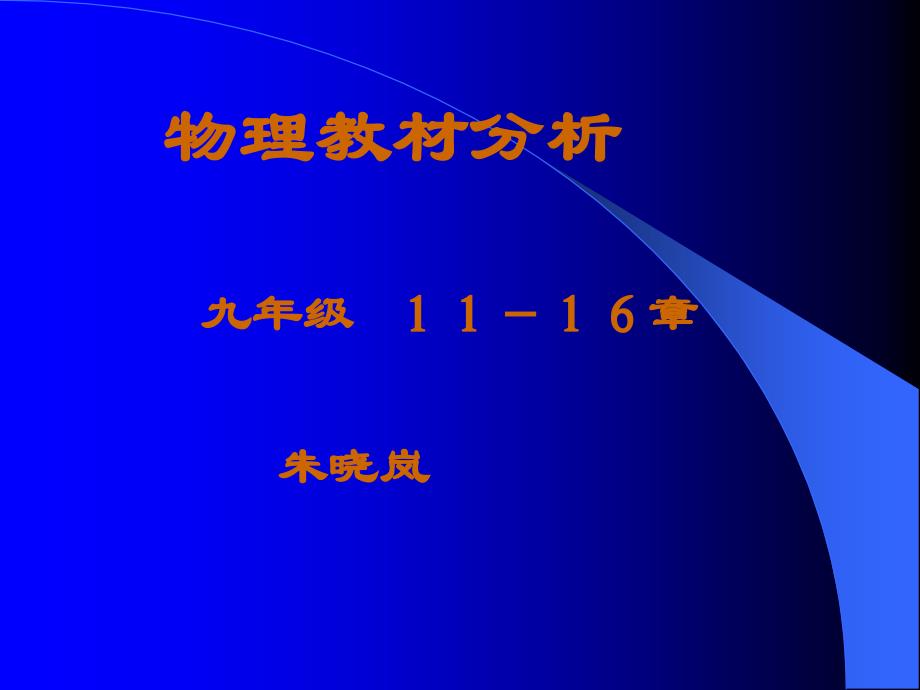 物理教材分析

九年级 １１－１６章

朱晓岚